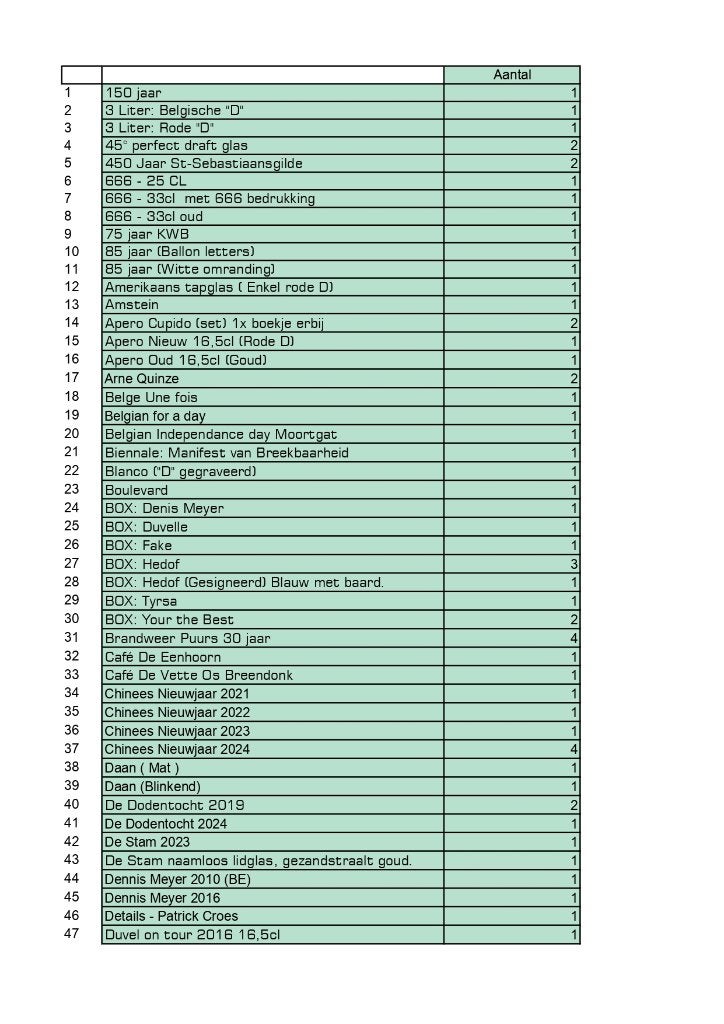 |  |  | Aantal |
|---|---|---|
| 1 | 150 jaar | 1 |
| 2 | 3 Liter: Belgische "D" | 1 |
| 3 | 3 Liter: Rode "D" | 1 |
| 4 | 45° perfect draft glas | 2 |
| 5 | 450 Jaar St-Sebastiaansgilde | 2 |
| 6 | 666 - 25 CL | 1 |
| 7 | 666 - 33cl met 666 bedrukking | 1 |
| 8 | 666 - 33cl oud | 1 |
| 9 | 75 jaar KWB | 1 |
| 10 | 85 jaar (Ballon letters) | 1 |
| 11 | 85 jaar (Witte omranding) | 1 |
| 12 | Amerikaans tapglas ( Enkel rode D) | 1 |
| 13 | Amstein | 1 |
| 14 | Apero Cupido (set) 1x boekje erbij | 2 |
| 15 | Apero Nieuw 16,5cl (Rode D) | 1 |
| 16 | Apero Oud 16,5cl (Goud) | 1 |
| 17 | Arne Quinze | 2 |
| 18 | Belge Une fois | 1 |
| 19 | Belgian for a day | 1 |
| 20 | Belgian Independance day Moortgat | 1 |
| 21 | Biennale: Manifest van Breekbaarheid | 1 |
| 22 | Blanco ("D" gegraveerd) | 1 |
| 23 | Boulevard | 1 |
| 24 | BOX: Denis Meyer | 1 |
| 25 | BOX: Duvelle | 1 |
| 26 | BOX: Fake | 1 |
| 27 | BOX: Hedof | 3 |
| 28 | BOX: Hedof (Gesigneerd) Blauw met baard. | 1 |
| 29 | BOX: Tyrsa | 1 |
| 30 | BOX: Your the Best | 2 |
| 31 | Brandweer Puurs 30 jaar | 4 |
| 32 | Café De Eenhoorn | 1 |
| 33 | Café De Vette Os Breendonk | 1 |
| 34 | Chinees Nieuwjaar 2021 | 1 |
| 35 | Chinees Nieuwjaar 2022 | 1 |
| 36 | Chinees Nieuwjaar 2023 | 1 |
| 37 | Chinees Nieuwjaar 2024 | 4 |
| 38 | Daan ( Mat ) | 1 |
| 39 | Daan (Blinkend) | 1 |
| 40 | De Dodentocht 2019 | 2 |
| 41 | De Dodentocht 2024 | 1 |
| 42 | De Stam 2023 | 1 |
| 43 | De Stam naamloos lidglas, gezandstraalt goud. | 1 |
| 44 | Dennis Meyer 2010 (BE) | 1 |
| 45 | Dennis Meyer 2016 | 1 |
| 46 | Details - Patrick Croes | 1 |
| 47 | Duvel on tour 2016 16,5cl | 1 |